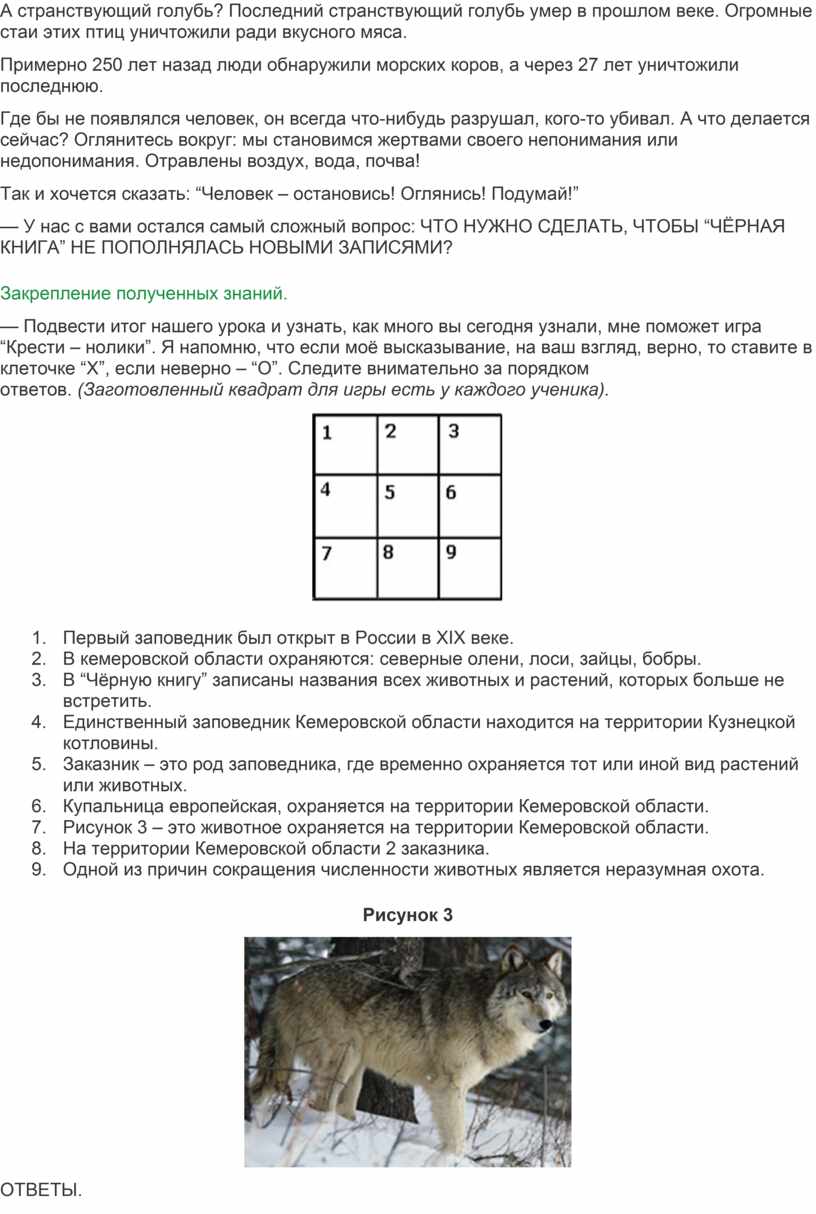 А странствующий голубь? Последний странствующий голубь умер в прошлом веке. Огромные стаи этих птиц уничтожили ради вкусного мяса.

Примерно 250 лет назад люди обнаружили морских коров, а через 27 лет уничтожили последнюю.

Где бы не появлялся человек, он всегда что-нибудь разрушал, кого-то убивал. А что делается сейчас? Оглянитесь вокруг: мы становимся жертвами своего непонимания или недопонимания. Отравлены воздух, вода, почва!

Так и хочется сказать: “Человек – остановись! Оглянись! Подумай!”

— У нас с вами остался самый сложный вопрос: ЧТО НУЖНО СДЕЛАТЬ, ЧТОБЫ “ЧЁРНАЯ КНИГА” НЕ ПОПОЛНЯЛАСЬ НОВЫМИ ЗАПИСЯМИ?

Закрепление полученных знаний.

— Подвести итог нашего урока и узнать, как много вы сегодня узнали, мне поможет игра “Крести – нолики”. Я напомню, что если моё высказывание, на ваш взгляд, верно, то ставите в клеточке “Х”, если неверно – “О”. Следите внимательно за порядком ответов. (Заготовленный квадрат для игры есть у каждого ученика).

| 1 | 2 | 3 |
|---|---|---|
| 4 | 5 | 6 |
| 7 | 8 | 9 |

1. Первый заповедник был открыт в России в XIX веке.
2. В кемеровской области охраняются: северные олени, лоси, зайцы, бобры.
3. В “Чёрную книгу” записаны названия всех животных и растений, которых больше не встретить.
4. Единственный заповедник Кемеровской области находится на территории Кузнецкой котловины.
5. Заказник – это род заповедника, где временно охраняется тот или иной вид растений или животных.
6. Купальница европейская, охраняется на территории Кемеровской области.
7. Рисунок 3 – это животное охраняется на территории Кемеровской области.
8. На территории Кемеровской области 2 заказника.
9. Одной из причин сокращения численности животных является неразумная охота.

Рисунок 3

ОТВЕТЫ.